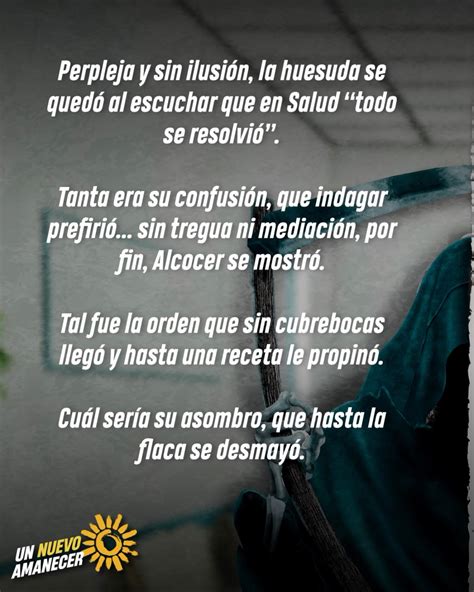 Perpleja y sin ilusión, la huesuda se quedó al escuchar que en Salud "todo se resolvió".

Tanta era su confusión, que indagar prefirió... sin tregua ni mediación, por fin, Alcocer se mostró.

Tal fue la orden que sin cubrebocas llegó y hasta una receta le propinó.

Cuál sería su asombro, que hasta la flaca se desmayó.

UN NUEVO AMANECER